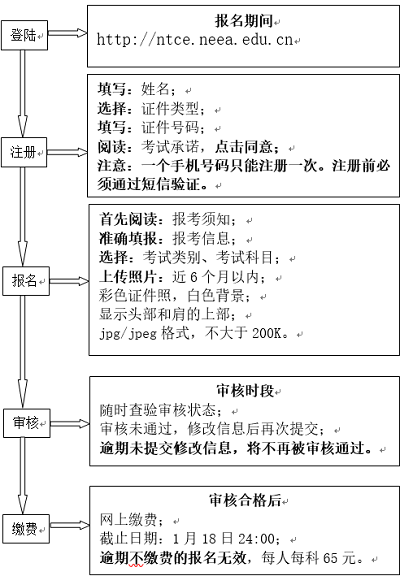 登陆

报名期间
http://ntce.neea.edu.cn

注册

填写：姓名；
选择：证件类型；
填写：证件号码；
阅读：考试承诺，点击同意；
注意：一个手机号码只能注册一次。注册前必须通过短信验证。

报名

首先阅读：报考须知；
准确填报：报考信息；
选择：考试类别、考试科目；
上传照片：近 6 个月以内；
彩色证件照，白色背景；
显示头部和肩的上部；
jpg/jpeg 格式，不大于 200K。

审核

审核时段
随时查验审核状态；
审核未通过，修改信息后再次提交；
逾期未提交修改信息，将不再被审核通过。

缴费

审核合格后
网上缴费；
截止日期：1 月 18 日 24:00；
逾期不缴费的报名无效，每人每科 65 元。